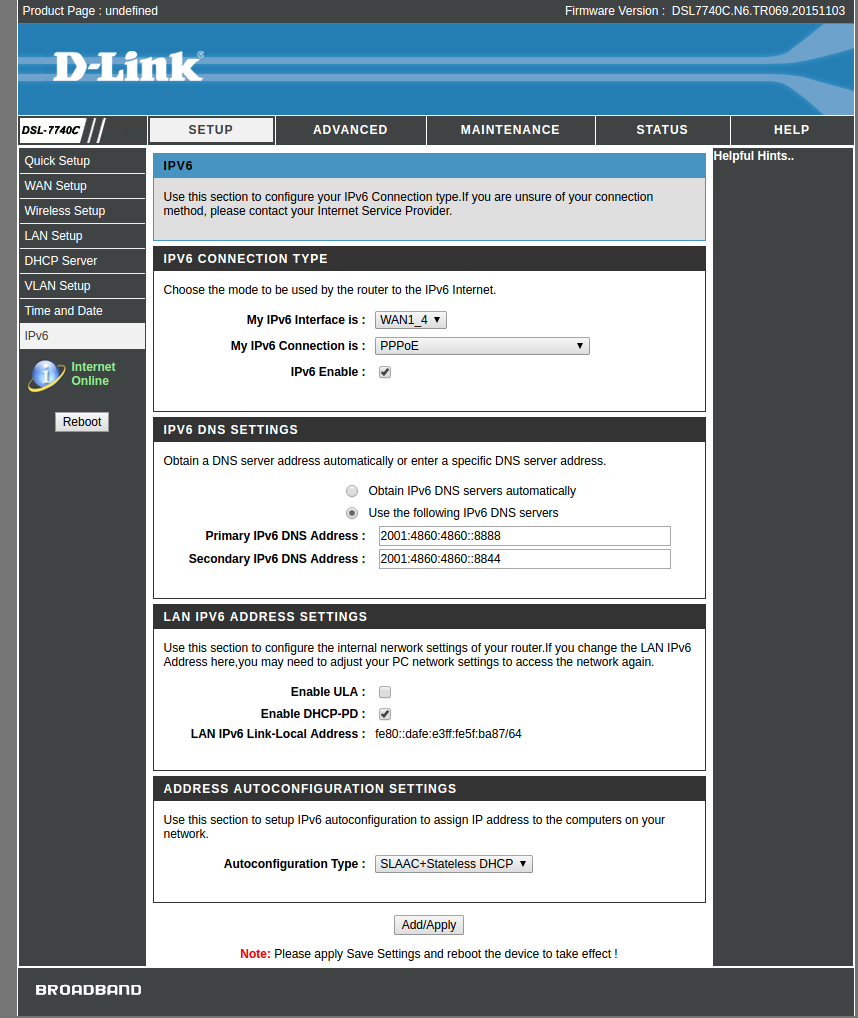 Product Page : undefined
Firmware Version : DSL7740C.N6.TR069.20151103

D-Link

DSL-7740C

SETUP
ADVANCED
MAINTENANCE
STATUS
HELP

Quick Setup
WAN Setup
Wireless Setup
LAN Setup
DHCP Server
VLAN Setup
Time and Date
IPv6

Internet Online

Reboot

IPV6

Use this section to configure your IPv6 Connection type.If you are unsure of your connection method, please contact your Internet Service Provider.

IPV6 CONNECTION TYPE

Choose the mode to be used by the router to the IPv6 Internet.

My IPv6 Interface is : WAN1_4
My IPv6 Connection is : PPPoE
IPv6 Enable :

IPV6 DNS SETTINGS

Obtain a DNS server address automatically or enter a specific DNS server address.

Obtain IPv6 DNS servers automatically
Use the following IPv6 DNS servers
Primary IPv6 DNS Address : 2001:4860:4860::8888
Secondary IPv6 DNS Address : 2001:4860:4860::8844

LAN IPV6 ADDRESS SETTINGS

Use this section to configure the internal nerwork settings of your router.If you change the LAN IPv6 Address here,you may need to adjust your PC network settings to access the network again.

Enable ULA :
Enable DHCP-PD :
LAN IPv6 Link-Local Address : fe80::dafe:e3ff:fe5f:ba87/64

ADDRESS AUTOCONFIGURATION SETTINGS

Use this section to setup IPv6 autoconfiguration to assign IP address to the computers on your network.

Autoconfiguration Type : SLAAC+Stateless DHCP

Add/Apply

Note: Please apply Save Settings and reboot the device to take effect !

Helpful Hints..

BROADBAND